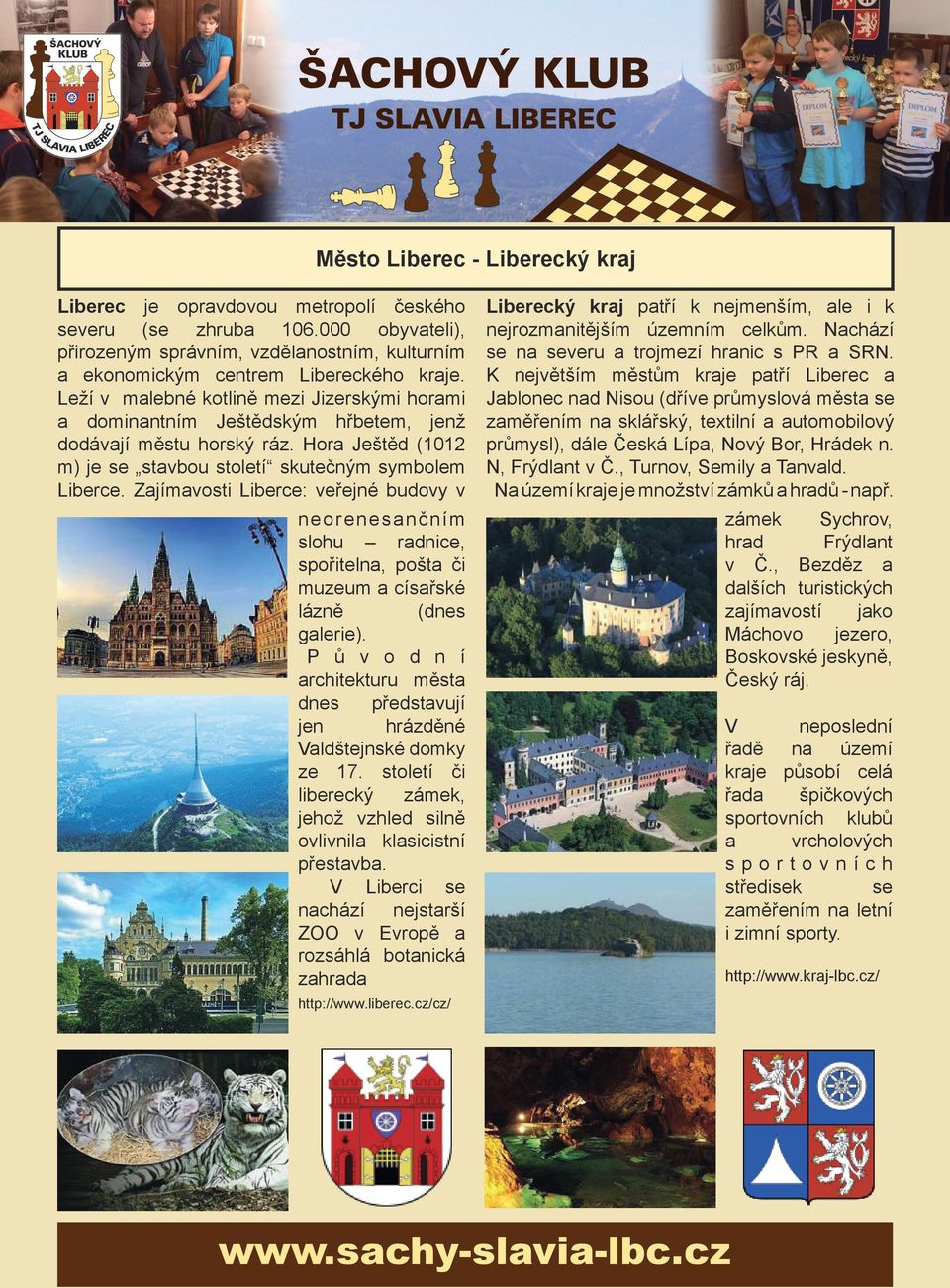 ŠACHOVÝ KLUB
TJ SLAVIA LIBEREC

ŠACHOVÝ KLUB
TJ SLAVIA LIBEREC

DIPLOM
DIPLOM

Město Liberec - Liberecký kraj

Liberec je opravdovou metropolí českého severu (se zhruba 106.000 obyvateli), přirozeným správním, vzdělanostním, kulturním a ekonomickým centrem Libereckého kraje. Leží v malebné kotlině mezi Jizerskými horami a dominantním Ještědským hřbetem, jenž dodávají městu horský ráz. Hora Ještěd (1012 m) je se „stavbou století“ skutečným symbolem Liberce. Zajímavosti Liberce: veřejné budovy v neorenesančním slohu – radnice, spořitelna, pošta či muzeum a císařské lázně (dnes galerie).

Původní architekturu města dnes představují jen hrázděné Valdštejnské domky ze 17. století či liberecký zámek, jehož vzhled silně ovlivnila klasicistní přestavba.

V Liberci se nachází nejstarší ZOO v Evropě a rozsáhlá botanická zahrada

http://www.liberec.cz/cz/

Liberecký kraj patří k nejmenším, ale i k nejrozmanitějším územním celkům. Nachází se na severu a trojmezí hranic s PR a SRN. K největším městům kraje patří Liberec a Jablonec nad Nisou (dříve průmyslová města se zaměřením na sklářský, textilní a automobilový průmysl), dále Česká Lípa, Nový Bor, Hrádek n. N, Frýdlant v Č., Turnov, Semily a Tanvald.

Na území kraje je množství zámků a hradů - např. zámek Sychrov, hrad Frýdlant v Č., Bezděz a dalších turistických zajímavostí jako Máchovo jezero, Boskovské jeskyně, Český ráj.

V neposlední řadě na území kraje působí celá řada špičkových sportovních klubů a vrcholových sportovních středisek se zaměřením na letní i zimní sporty.

http://www.kraj-lbc.cz/

www.sachy-slavia-lbc.cz